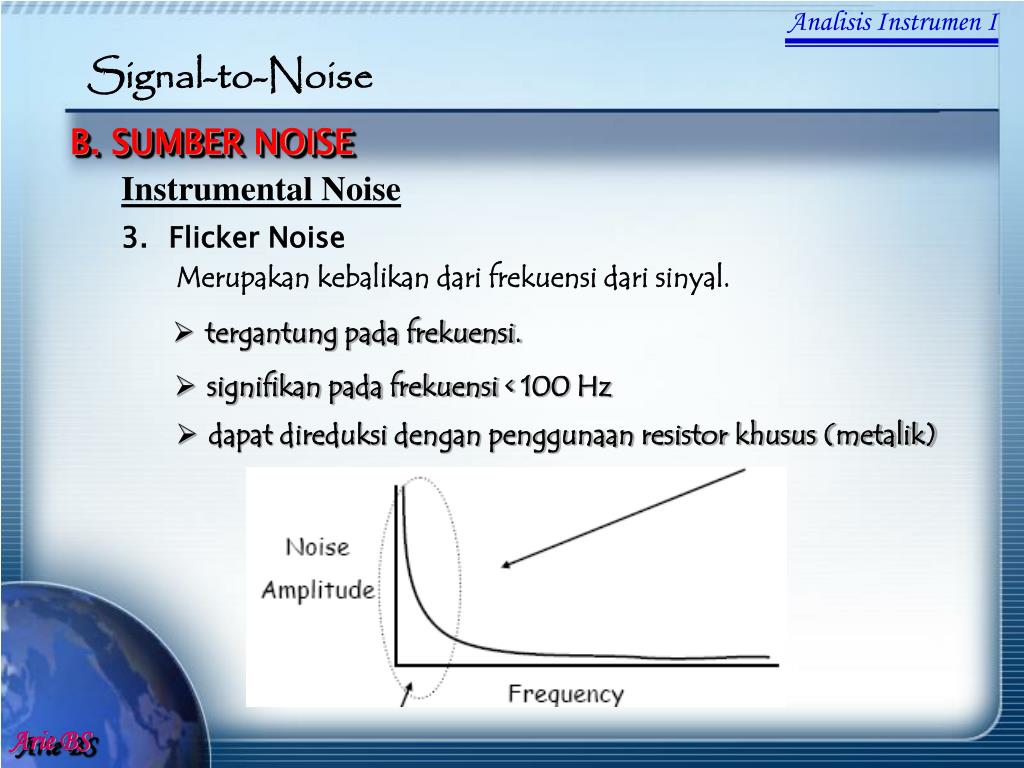 Analisis Instrumen I

Signal-to-Noise

B. SUMBER NOISE

Instrumental Noise

3. Flicker Noise

Merupakan kebalikan dari frekuensi dari sinyal.

➢ tergantung pada frekuensi.

➢ signifikan pada frekuensi < 100 Hz

➢ dapat direduksi dengan penggunaan resistor khusus (metalik)

Noise Amplitude

Frequency

Arie BS